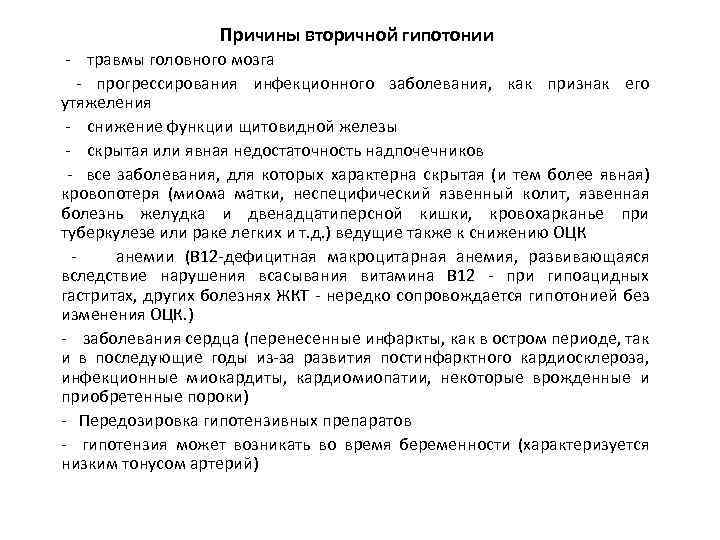 Причины вторичной гипотонии

- травмы головного мозга

- прогрессирования инфекционного заболевания, как признак его утяжеления

- снижение функции щитовидной железы

- скрытая или явная недостаточность надпочечников

- все заболевания, для которых характерна скрытая (и тем более явная) кровопотеря (миома матки, неспецифический язвенный колит, язвенная болезнь желудка и двенадцатиперсной кишки, кровохарканье при туберкулезе или раке легких и т.д.) ведущие также к снижению ОЦК

- анемии (В12-дефицитная макроцитарная анемия, развивающаяся вследствие нарушения всасывания витамина В12 - при гипоацидных гастритах, других болезнях ЖКТ - нередко сопровождается гипотонией без изменения ОЦК.)

- заболевания сердца (перенесенные инфаркты, как в остром периоде, так и в последующие годы из-за развития постинфарктного кардиосклероза, инфекционные миокардиты, кардиомиопатии, некоторые врожденные и приобретенные пороки)

- Передозировка гипотензивных препаратов

- гипотензия может возникать во время беременности (характеризуется низким тонусом артерий)